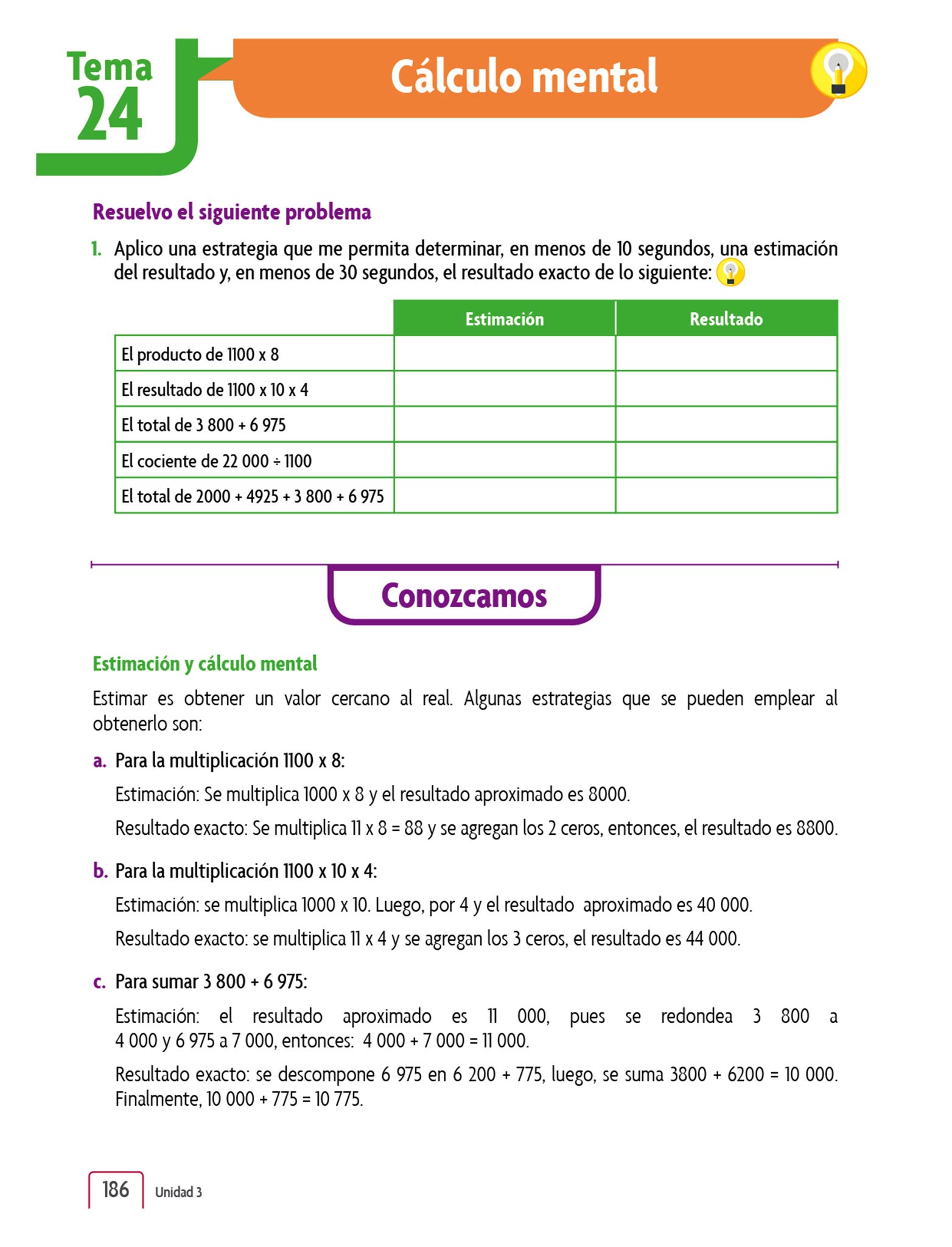 Tema 24

Cálculo mental

Resuelvo el siguiente problema

1. Aplico una estrategia que me permita determinar, en menos de 10 segundos, una estimación del resultado y, en menos de 30 segundos, el resultado exacto de lo siguiente:

| | Estimación | Resultado |
|---|---|---|
| El producto de 1100 x 8 | | |
| El resultado de 1100 x 10 x 4 | | |
| El total de 3 800 + 6 975 | | |
| El cociente de 22 000 ÷ 1100 | | |
| El total de 2000 + 4925 + 3 800 + 6 975 | | |

Conozcamos

Estimación y cálculo mental

Estimar es obtener un valor cercano al real. Algunas estrategias que se pueden emplear al obtenerlo son:

a. Para la multiplicación 1100 x 8:

Estimación: Se multiplica 1000 x 8 y el resultado aproximado es 8000.

Resultado exacto: Se multiplica 11 x 8 = 88 y se agregan los 2 ceros, entonces, el resultado es 8800.

b. Para la multiplicación 1100 x 10 x 4:

Estimación: se multiplica 1000 x 10. Luego, por 4 y el resultado aproximado es 40 000.

Resultado exacto: se multiplica 11 x 4 y se agregan los 3 ceros, el resultado es 44 000.

c. Para sumar 3 800 + 6 975:

Estimación: el resultado aproximado es 11 000, pues se redondea 3 800 a 4 000 y 6 975 a 7 000, entonces: 4 000 + 7 000 = 11 000.

Resultado exacto: se descompone 6 975 en 6 200 + 775, luego, se suma 3800 + 6200 = 10 000. Finalmente, 10 000 + 775 = 10 775.

186 Unidad 3